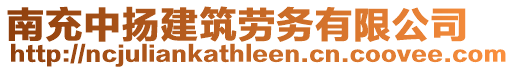 南充中扬建筑劳务有限公司
http://ncjuliankathleen.cn.coovee.com